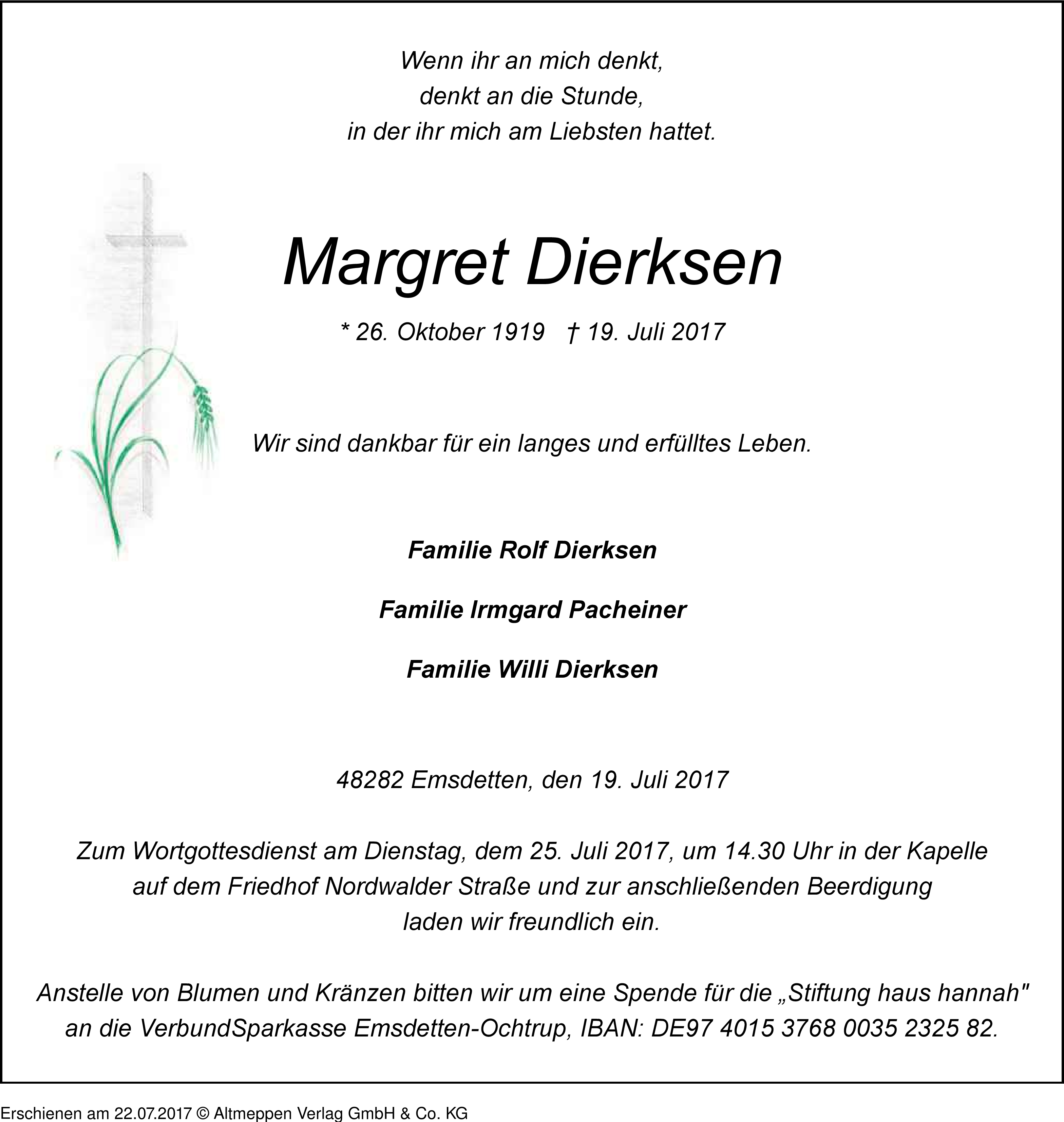 Wenn ihr an mich denkt,
denkt an die Stunde,
in der ihr mich am Liebsten hattet.

Margret Dierksen

* 26. Oktober 1919 † 19. Juli 2017

Wir sind dankbar für ein langes und erfülltes Leben.

Familie Rolf Dierksen

Familie Irmgard Pacheiner

Familie Willi Dierksen

48282 Emsdetten, den 19. Juli 2017

Zum Wortgottesdienst am Dienstag, dem 25. Juli 2017, um 14.30 Uhr in der Kapelle auf dem Friedhof Nordwalder Straße und zur anschließenden Beerdigung laden wir freundlich ein.

Anstelle von Blumen und Kränzen bitten wir um eine Spende für die „Stiftung haus hannah" an die VerbundSparkasse Emsdetten-Ochtrup, IBAN: DE97 4015 3768 0035 2325 82.

Erschienen am 22.07.2017 © Altmeppen Verlag GmbH & Co. KG